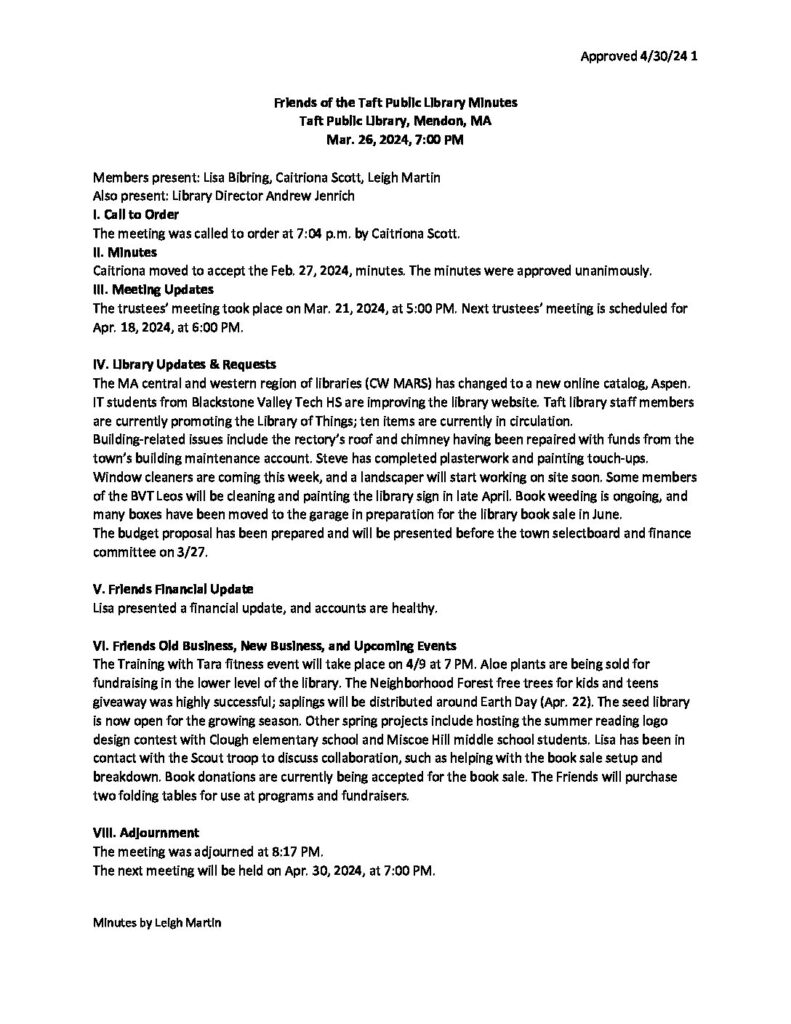 Approved 4/30/24 1

Friends of the Taft Public Library Minutes
Taft Public Library, Mendon, MA
Mar. 26, 2024, 7:00 PM

Members present: Lisa Bibring, Caitriona Scott, Leigh Martin
Also present: Library Director Andrew Jenrich
I. Call to Order
The meeting was called to order at 7:04 p.m. by Caitriona Scott.
II. Minutes
Caitriona moved to accept the Feb. 27, 2024, minutes. The minutes were approved unanimously.
III. Meeting Updates
The trustees' meeting took place on Mar. 21, 2024, at 5:00 PM. Next trustees' meeting is scheduled for Apr. 18, 2024, at 6:00 PM.

IV. Library Updates & Requests
The MA central and western region of libraries (CW MARS) has changed to a new online catalog, Aspen. IT students from Blackstone Valley Tech HS are improving the library website. Taft library staff members are currently promoting the Library of Things; ten items are currently in circulation.
Building-related issues include the rectory's roof and chimney having been repaired with funds from the town's building maintenance account. Steve has completed plasterwork and painting touch-ups. Window cleaners are coming this week, and a landscaper will start working on site soon. Some members of the BVT Leos will be cleaning and painting the library sign in late April. Book weeding is ongoing, and many boxes have been moved to the garage in preparation for the library book sale in June.
The budget proposal has been prepared and will be presented before the town selectboard and finance committee on 3/27.

V. Friends Financial Update
Lisa presented a financial update, and accounts are healthy.

VI. Friends Old Business, New Business, and Upcoming Events
The Training with Tara fitness event will take place on 4/9 at 7 PM. Aloe plants are being sold for fundraising in the lower level of the library. The Neighborhood Forest free trees for kids and teens giveaway was highly successful; saplings will be distributed around Earth Day (Apr. 22). The seed library is now open for the growing season. Other spring projects include hosting the summer reading logo design contest with Clough elementary school and Miscoe Hill middle school students. Lisa has been in contact with the Scout troop to discuss collaboration, such as helping with the book sale setup and breakdown. Book donations are currently being accepted for the book sale. The Friends will purchase two folding tables for use at programs and fundraisers.

VIII. Adjournment
The meeting was adjourned at 8:17 PM.
The next meeting will be held on Apr. 30, 2024, at 7:00 PM.

Minutes by Leigh Martin